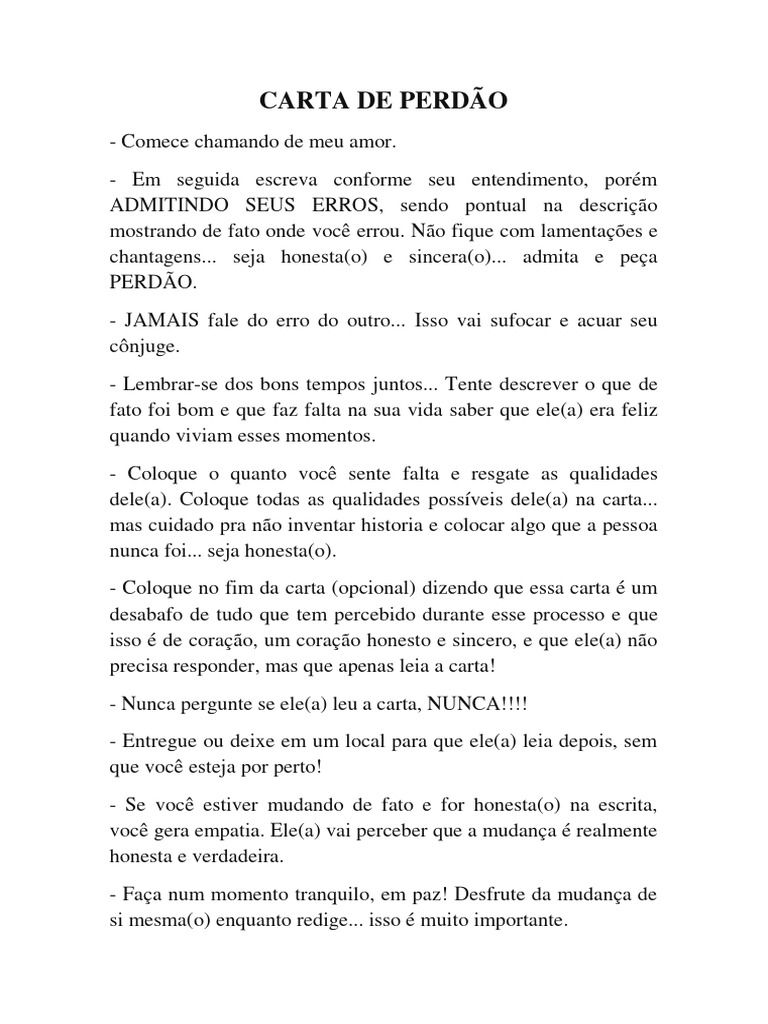 CARTA DE PERDÃO

- Comece chamando de meu amor.

- Em seguida escreva conforme seu entendimento, porém ADMITINDO SEUS ERROS, sendo pontual na descrição mostrando de fato onde você errou. Não fique com lamentações e chantagens... seja honesta(o) e sincera(o)... admita e peça PERDÃO.

- JAMAIS fale do erro do outro... Isso vai sufocar e acuar seu cônjuge.

- Lembrar-se dos bons tempos juntos... Tente descrever o que de fato foi bom e que faz falta na sua vida saber que ele(a) era feliz quando viviam esses momentos.

- Coloque o quanto você sente falta e resgate as qualidades dele(a). Coloque todas as qualidades possíveis dele(a) na carta... mas cuidado pra não inventar historia e colocar algo que a pessoa nunca foi... seja honesta(o).

- Coloque no fim da carta (opcional) dizendo que essa carta é um desabafo de tudo que tem percebido durante esse processo e que isso é de coração, um coração honesto e sincero, e que ele(a) não precisa responder, mas que apenas leia a carta!

- Nunca pergunte se ele(a) leu a carta, NUNCA!!!!

- Entregue ou deixe em um local para que ele(a) leia depois, sem que você esteja por perto!

- Se você estiver mudando de fato e for honesta(o) na escrita, você gera empatia. Ele(a) vai perceber que a mudança é realmente honesta e verdadeira.

- Faça num momento tranquilo, em paz! Desfrute da mudança de si mesma(o) enquanto redige... isso é muito importante.